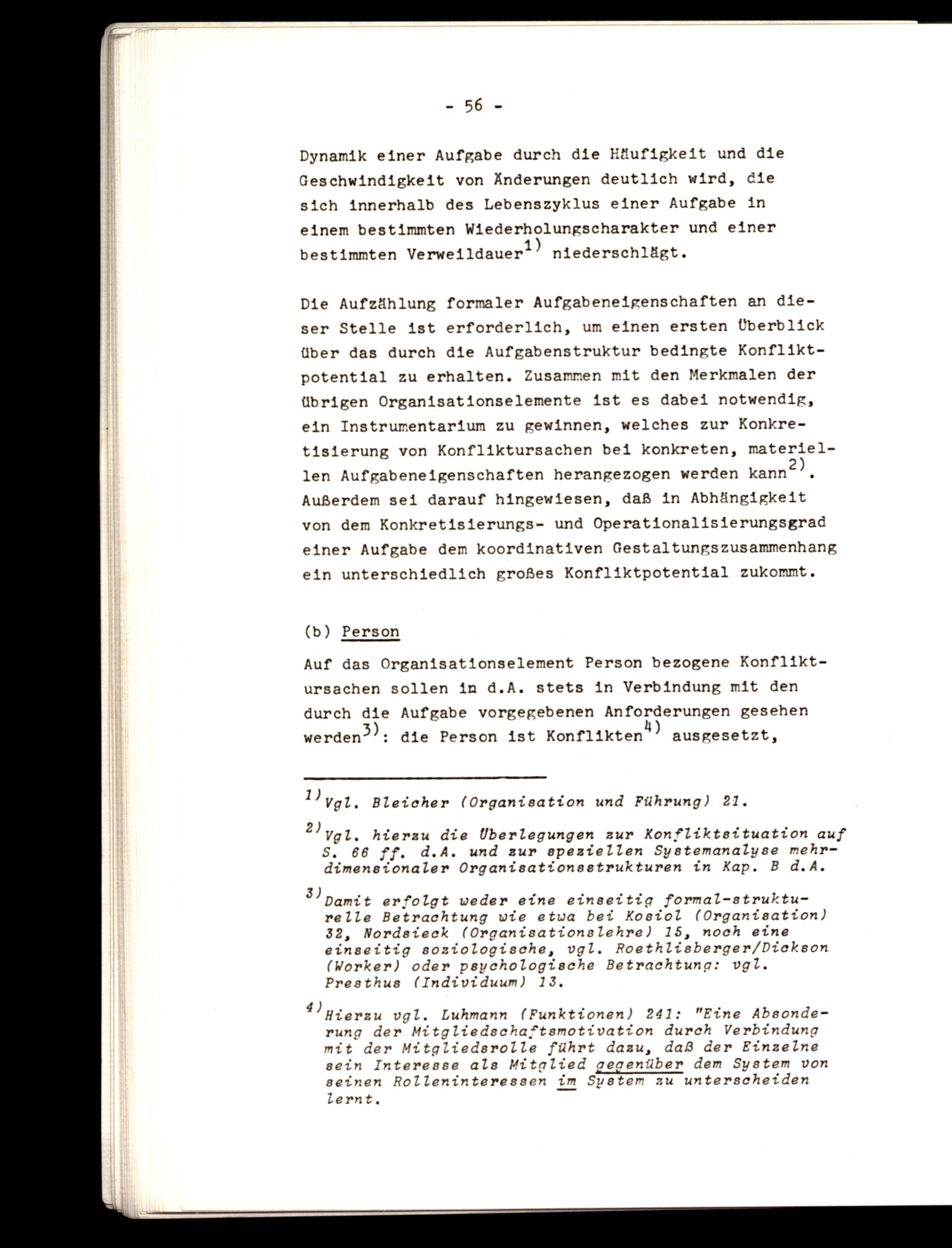 - 56 -

Dynamik einer Aufgabe durch die Häufigkeit und die Geschwindigkeit von Änderungen deutlich wird, die sich innerhalb des Lebenszyklus einer Aufgabe in einem bestimmten Wiederholungscharakter und einer bestimmten Verweildauer$^{1)}$ niederschlägt.

Die Aufzählung formaler Aufgabeneigenschaften an dieser Stelle ist erforderlich, um einen ersten Überblick über das durch die Aufgabenstruktur bedingte Konfliktpotential zu erhalten. Zusammen mit den Merkmalen der übrigen Organisationselemente ist es dabei notwendig, ein Instrumentarium zu gewinnen, welches zur Konkretisierung von Konfliktursachen bei konkreten, materiellen Aufgabeneigenschaften herangezogen werden kann$^{2)}$. Außerdem sei darauf hingewiesen, daß in Abhängigkeit von dem Konkretisierungs- und Operationalisierungsgrad einer Aufgabe dem koordinativen Gestaltungszusammenhang ein unterschiedlich großes Konfliktpotential zukommt.

(b) Person

Auf das Organisationselement Person bezogene Konfliktursachen sollen in d.A. stets in Verbindung mit den durch die Aufgabe vorgegebenen Anforderungen gesehen werden$^{3)}$: die Person ist Konflikten$^{4)}$ ausgesetzt,

$^{1)}$Vgl. Bleicher (Organisation und Führung) 21.

$^{2)}$Vgl. hierzu die Überlegungen zur Konfliktsituation auf S. 66 ff. d.A. und zur speziellen Systemanalyse mehrdimensionaler Organisationsstrukturen in Kap. B d.A.

$^{3)}$Damit erfolgt weder eine einseitig formal-strukturelle Betrachtung wie etwa bei Kosiol (Organisation) 32, Nordsieck (Organisationslehre) 15, noch eine einseitig soziologische, vgl. Roethlisberger/Dickson (Worker) oder psychologische Betrachtung: vgl. Presthus (Individuum) 13.

$^{4)}$Hierzu vgl. Luhmann (Funktionen) 241: "Eine Absonderung der Mitgliedschaftsmotivation durch Verbindung mit der Mitgliedsrolle führt dazu, daß der Einzelne sein Interesse als Mitglied gegenüber dem System von seinen Rolleninteressen im System zu unterscheiden lernt.